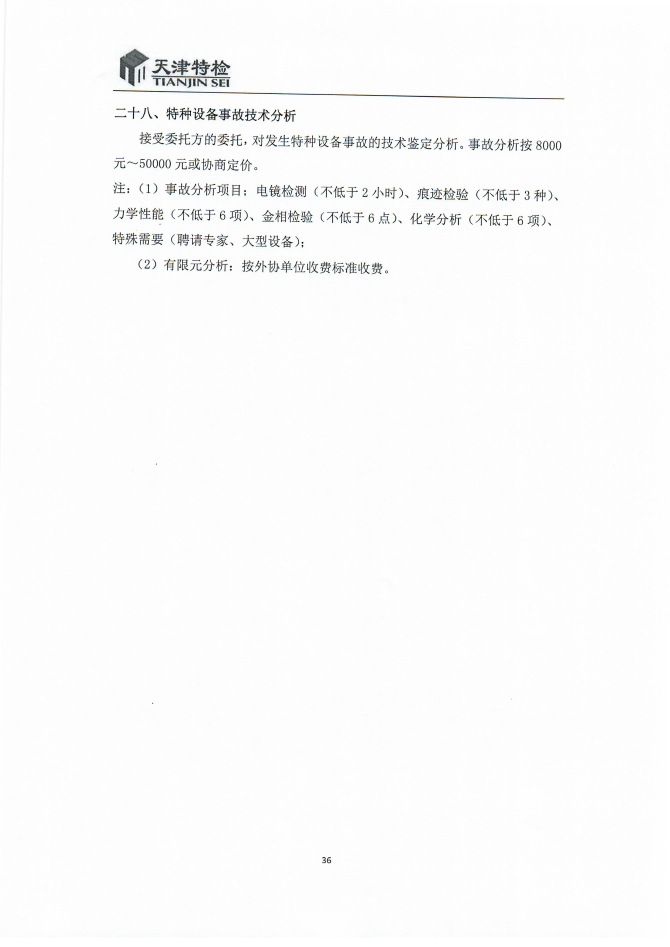 天津特检
TIANJIN SEI

二十八、特种设备事故技术分析

接受委托方的委托，对发生特种设备事故的技术鉴定分析。事故分析按 8000 元～50000 元或协商定价。

注：（1）事故分析项目：电镜检测（不低于 2 小时）、痕迹检验（不低于 3 种）、力学性能（不低于 6 项）、金相检验（不低于 6 点）、化学分析（不低于 6 项）、特殊需要（聘请专家、大型设备）；

（2）有限元分析：按外协单位收费标准收费。

36